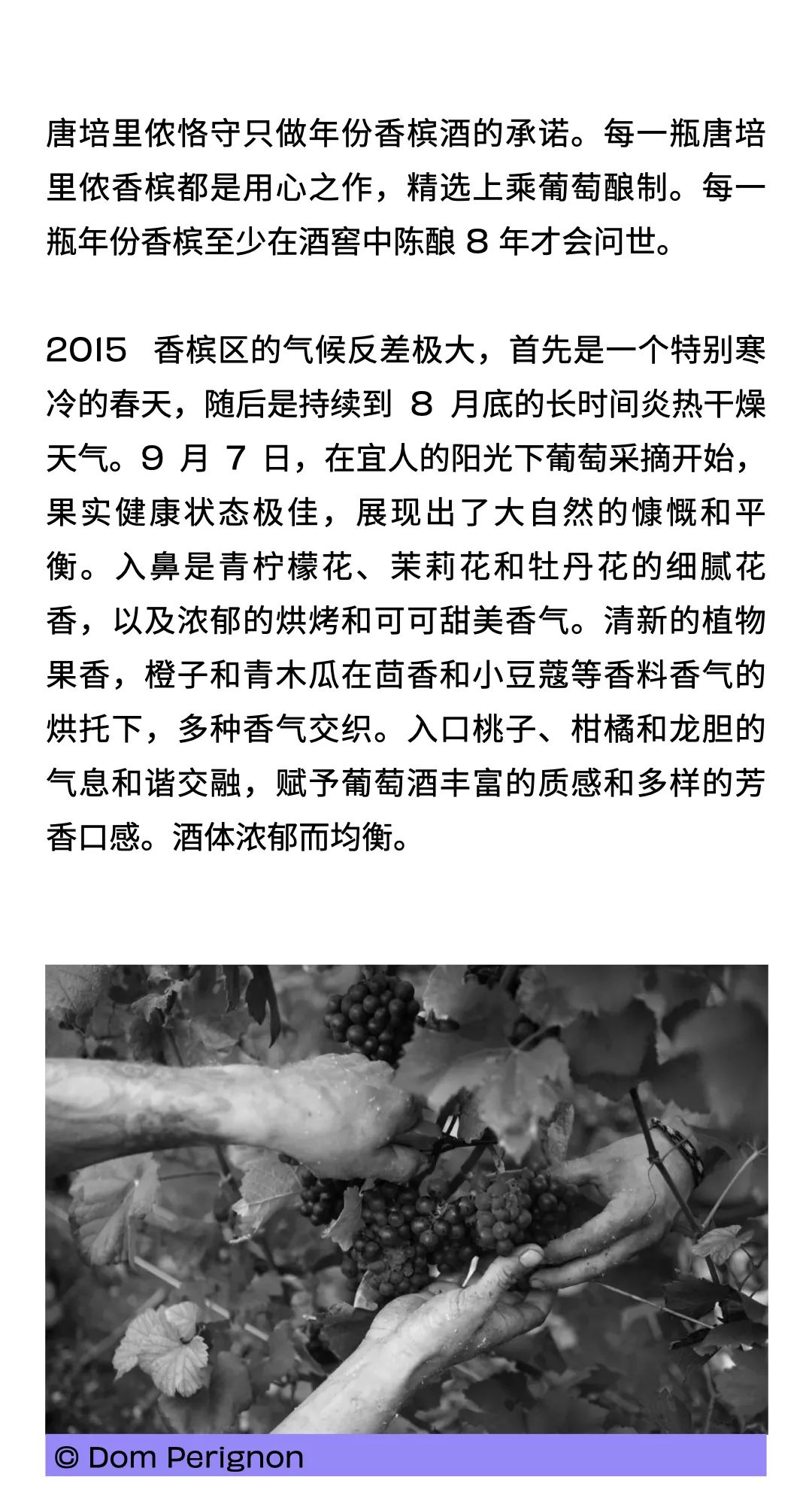 唐培里侬恪守只做年份香槟酒的承诺。每一瓶唐培里侬香槟都是用心之作，精选上乘葡萄酿制。每一瓶年份香槟至少在酒窖中陈酿 8 年才会问世。

2015 香槟区的气候反差极大，首先是一个特别寒冷的春天，随后是持续到 8 月底的长时间炎热干燥天气。9 月 7 日，在宜人的阳光下葡萄采摘开始，果实健康状态极佳，展现出了大自然的慷慨和平衡。入鼻是青柠檬花、茉莉花和牡丹花的细腻花香，以及浓郁的烘烤和可可甜美香气。清新的植物果香，橙子和青木瓜在茴香和小豆蔻等香料香气的烘托下，多种香气交织。入口桃子、柑橘和龙胆的气息和谐交融，赋予葡萄酒丰富的质感和多样的芳香口感。酒体浓郁而均衡。

© Dom Perignon